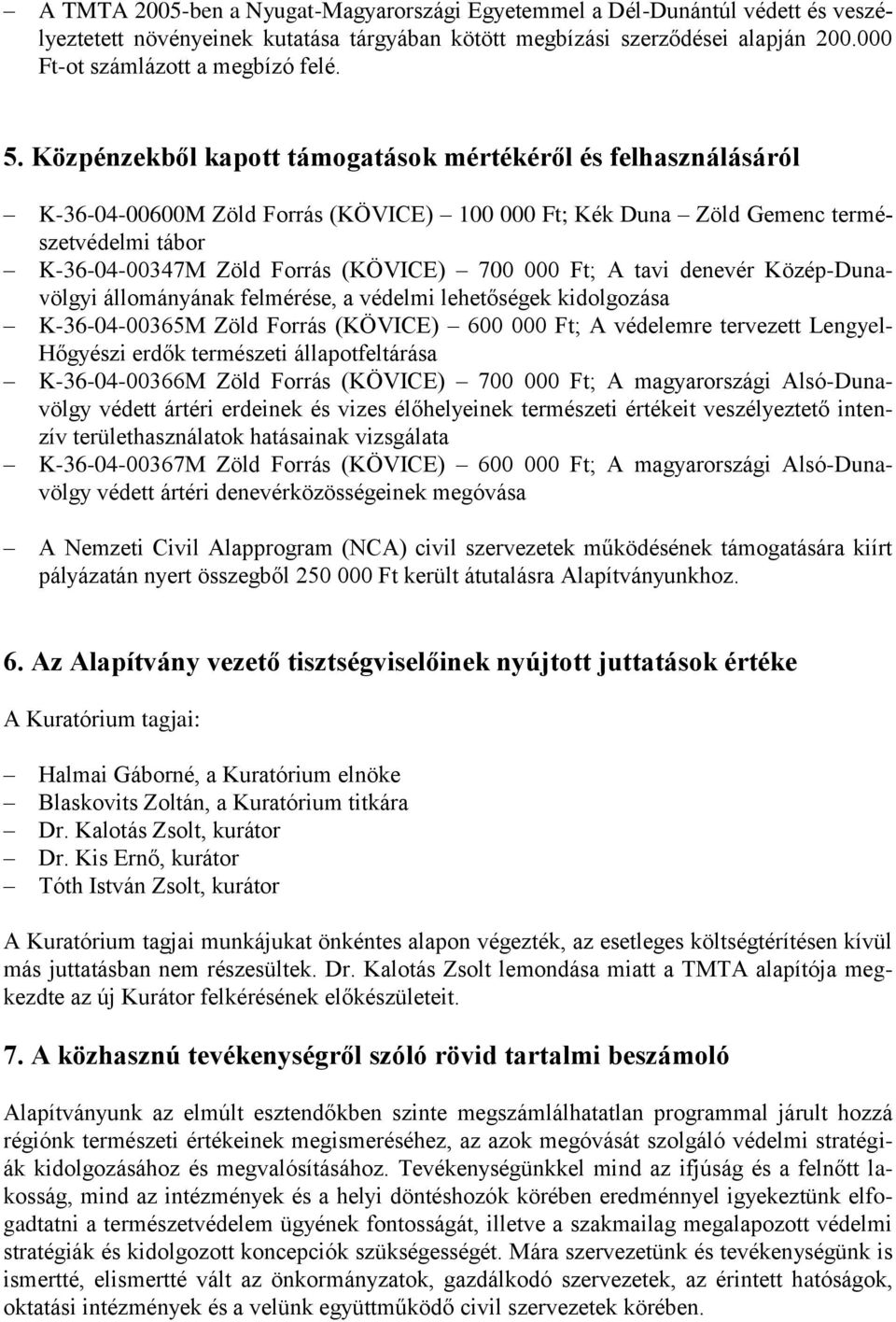 – A TMTA 2005-ben a Nyugat-Magyarországi Egyetemmel a Dél-Dunántúl védett és veszélyeztetett növényeinek kutatása tárgyában kötött megbízási szerződései alapján 200.000 Ft-ot számlázott a megbízó felé.

5. Közpénzekből kapott támogatások mértékéről és felhasználásáról

– K-36-04-00600M Zöld Forrás (KÖVICE) – 100 000 Ft; Kék Duna – Zöld Gemenc természetvédelmi tábor
– K-36-04-00347M Zöld Forrás (KÖVICE) – 700 000 Ft; A tavi denevér Közép-Dunavölgyi állományának felmérése, a védelmi lehetőségek kidolgozása
– K-36-04-00365M Zöld Forrás (KÖVICE) – 600 000 Ft; A védelemre tervezett Lengyel-Hőgyészi erdők természeti állapotfeltárása
– K-36-04-00366M Zöld Forrás (KÖVICE) – 700 000 Ft; A magyarországi Alsó-Dunavölgy védett ártéri erdeinek és vizes élőhelyeinek természeti értékeit veszélyeztető intenzív területhasználatok hatásainak vizsgálata
– K-36-04-00367M Zöld Forrás (KÖVICE) – 600 000 Ft; A magyarországi Alsó-Dunavölgy védett ártéri denevérközösségeinek megóvása

– A Nemzeti Civil Alapprogram (NCA) civil szervezetek működésének támogatására kiírt pályázatán nyert összegből 250 000 Ft került átutalásra Alapítványunkhoz.

6. Az Alapítvány vezető tisztségviselőinek nyújtott juttatások értéke

A Kuratórium tagjai:

– Halmai Gáborné, a Kuratórium elnöke
– Blaskovits Zoltán, a Kuratórium titkára
– Dr. Kalotás Zsolt, kurátor
– Dr. Kis Ernő, kurátor
– Tóth István Zsolt, kurátor

A Kuratórium tagjai munkájukat önkéntes alapon végezték, az esetleges költségtérítésen kívül más juttatásban nem részesültek. Dr. Kalotás Zsolt lemondása miatt a TMTA alapítója megkezdte az új Kurátor felkérésének előkészületeit.

7. A közhasznú tevékenységről szóló rövid tartalmi beszámoló

Alapítványunk az elmúlt esztendőkben szinte megszámlálhatatlan programmal járult hozzá régiónk természeti értékeinek megismeréséhez, az azok megóvását szolgáló védelmi stratégiák kidolgozásához és megvalósításához. Tevékenységünkkel mind az ifjúság és a felnőtt lakosság, mind az intézmények és a helyi döntéshozók körében eredménnyel igyekeztünk elfogadtatni a természetvédelem ügyének fontosságát, illetve a szakmailag megalapozott védelmi stratégiák és kidolgozott koncepciók szükségességét. Mára szervezetünk és tevékenységünk is ismertté, elismertté vált az önkormányzatok, gazdálkodó szervezetek, az érintett hatóságok, oktatási intézmények és a velünk együttműködő civil szervezetek körében.